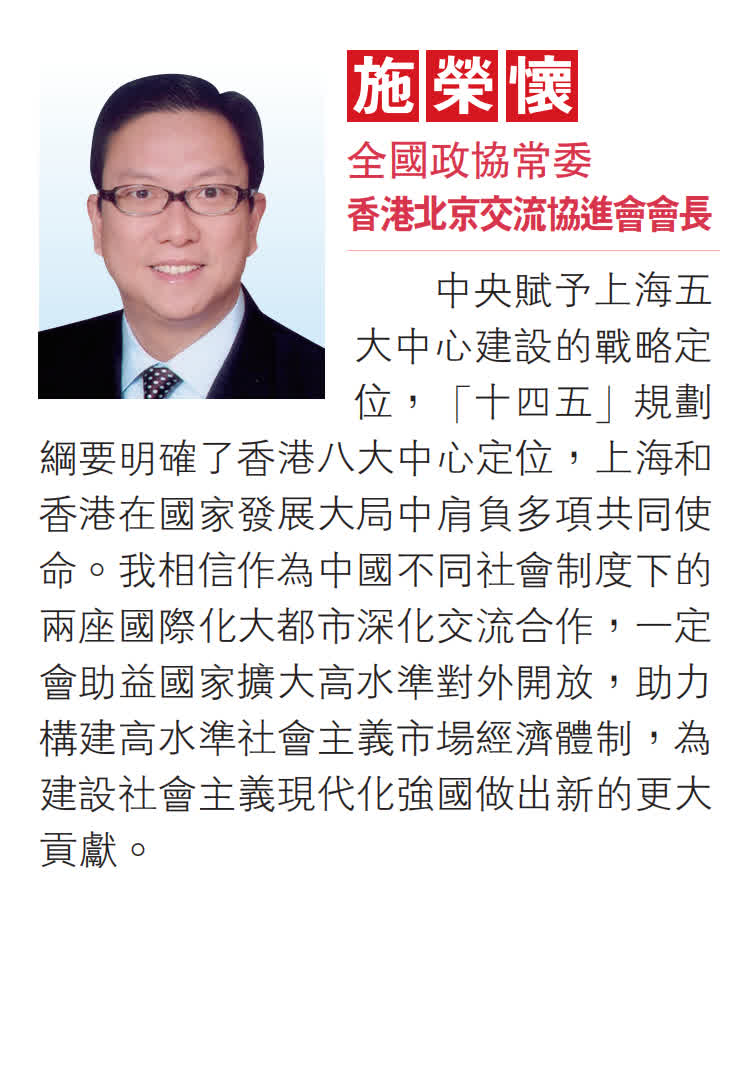 施榮懷

全國政協常委
香港北京交流協進會會長

中央賦予上海五大中心建設的戰略定位，「十四五」規劃綱要明確了香港八大中心定位，上海和香港在國家發展大局中肩負多項共同使命。我相信作為中國不同社會制度下的兩座國際化大都市深化交流合作，一定會助益國家擴大高水準對外開放，助力構建高水準社會主義市場經濟體制，為建設社會主義現代化強國做出新的更大貢獻。